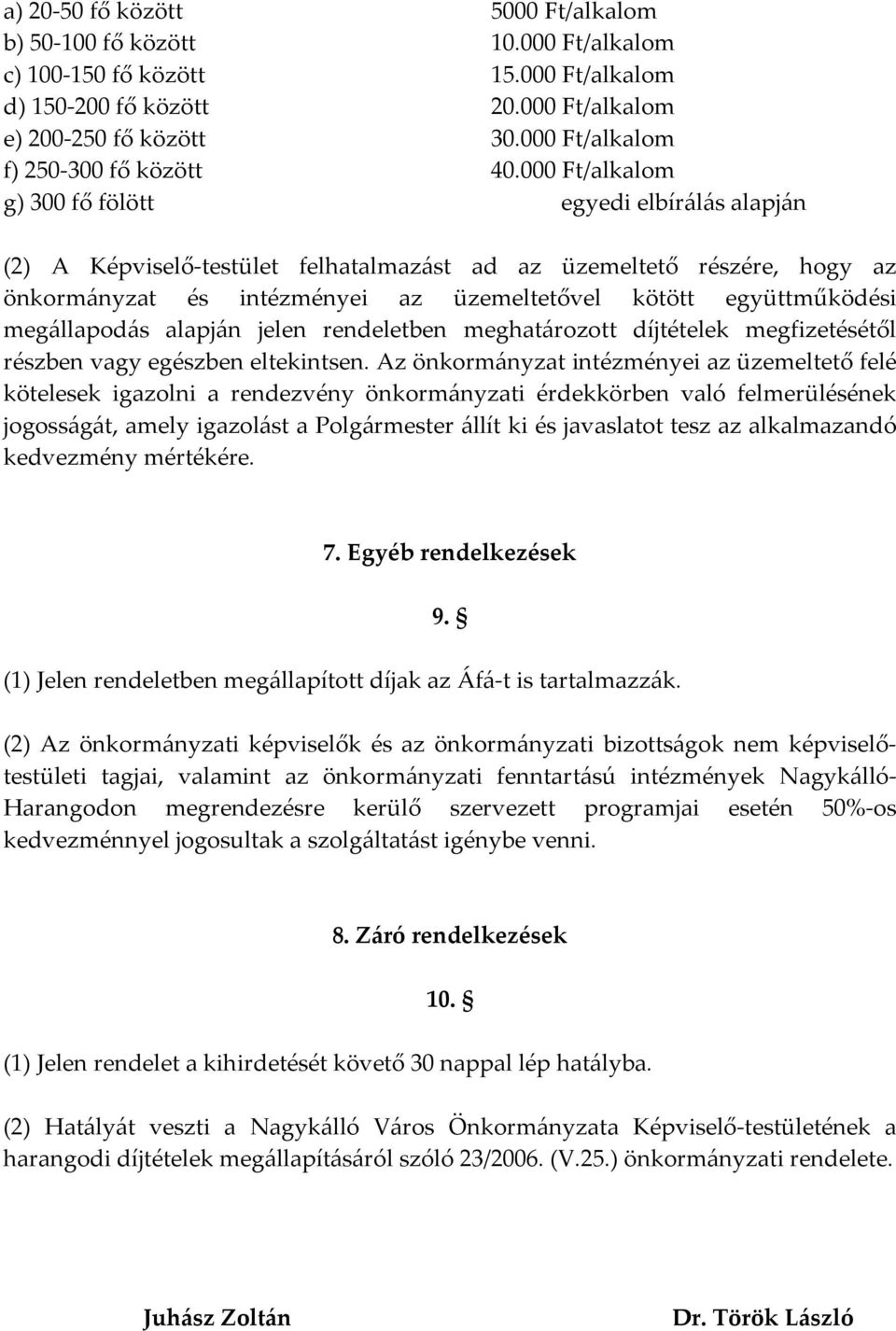 a) 20-50 fő között 5000 Ft/alkalom
b) 50-100 fő között 10.000 Ft/alkalom
c) 100-150 fő között 15.000 Ft/alkalom
d) 150-200 fő között 20.000 Ft/alkalom
e) 200-250 fő között 30.000 Ft/alkalom
f) 250-300 fő között 40.000 Ft/alkalom
g) 300 fő fölött egyedi elbírálás alapján

(2) A Képviselő-testület felhatalmazást ad az üzemeltető részére, hogy az önkormányzat és intézményei az üzemeltetővel kötött együttműködési megállapodás alapján jelen rendeletben meghatározott díjtételek megfizetésétől részben vagy egészben eltekintsen. Az önkormányzat intézményei az üzemeltető felé kötelesek igazolni a rendezvény önkormányzati érdekkörben való felmerülésének jogosságát, amely igazolást a Polgármester állít ki és javaslatot tesz az alkalmazandó kedvezmény mértékére.

7. Egyéb rendelkezések

9. §

(1) Jelen rendeletben megállapított díjak az Áfá-t is tartalmazzák.

(2) Az önkormányzati képviselők és az önkormányzati bizottságok nem képviselő-testületi tagjai, valamint az önkormányzati fenntartású intézmények Nagykálló-Harangodon megrendezésre kerülő szervezett programjai esetén 50%-os kedvezménnyel jogosultak a szolgáltatást igénybe venni.

8. Záró rendelkezések

10. §

(1) Jelen rendelet a kihirdetését követő 30 nappal lép hatályba.

(2) Hatályát veszti a Nagykálló Város Önkormányzata Képviselő-testületének a harangodi díjtételek megállapításáról szóló 23/2006. (V.25.) önkormányzati rendelete.

Juhász Zoltán Dr. Török László